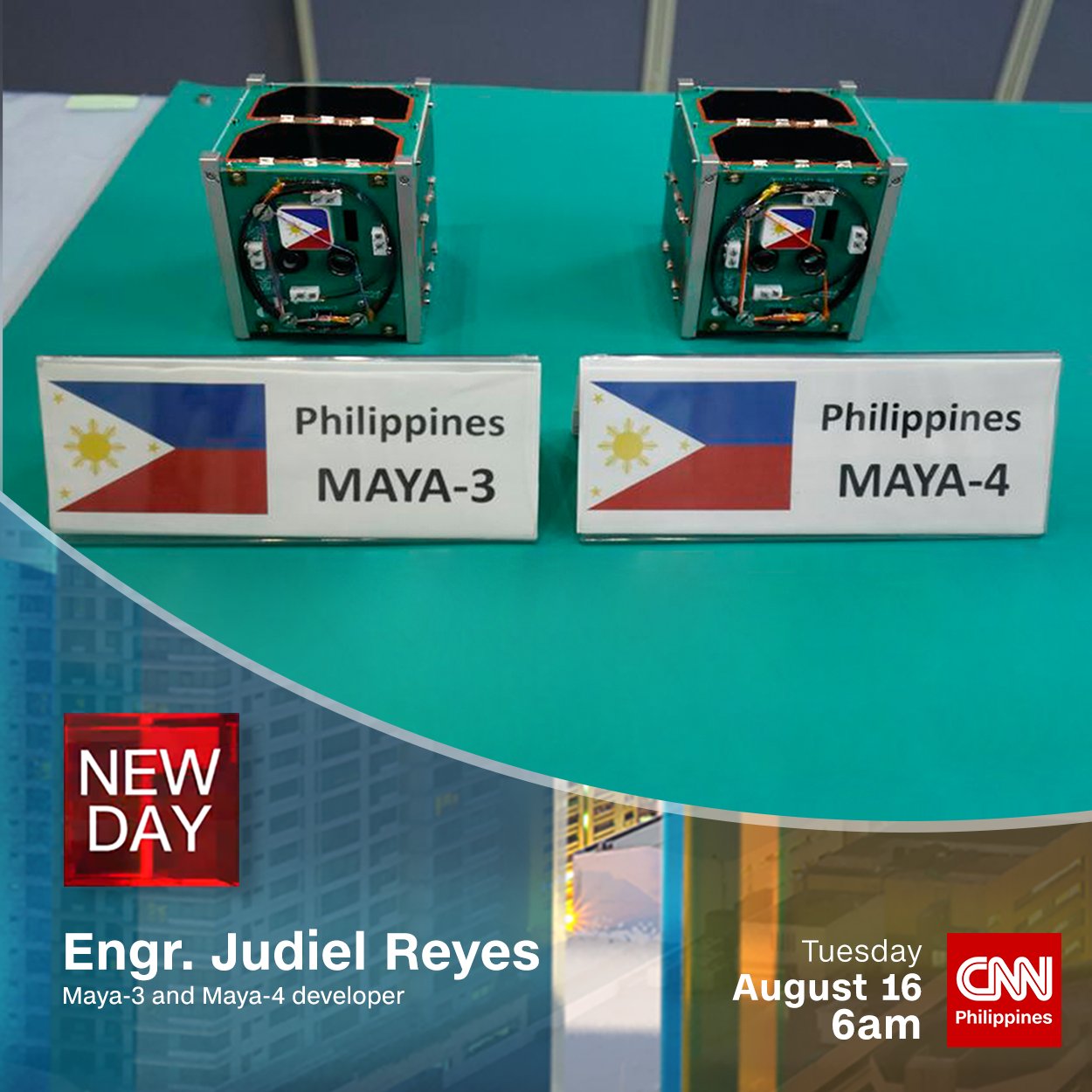 Philippines
MAYA-3

Philippines
MAYA-4

NEW DAY

Engr. Judiel Reyes
Maya-3 and Maya-4 developer

Tuesday
August 16
6am

CNN
Philippines